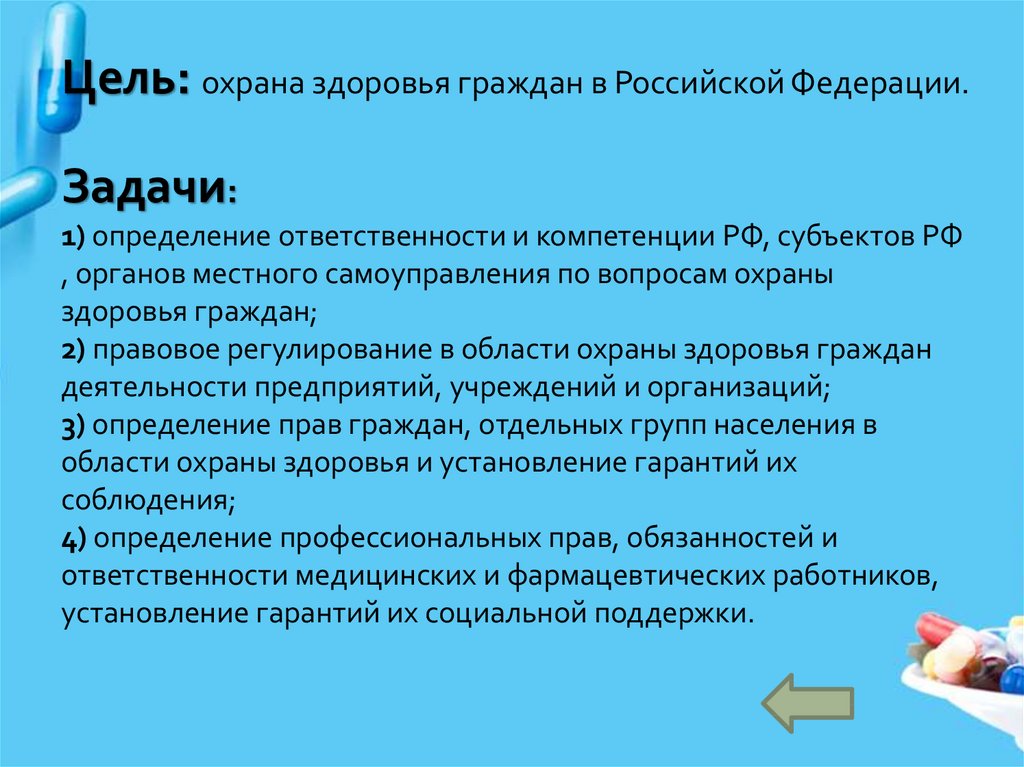 Цель: охрана здоровья граждан в Российской Федерации.

Задачи:
1) определение ответственности и компетенции РФ, субъектов РФ , органов местного самоуправления по вопросам охраны здоровья граждан;
2) правовое регулирование в области охраны здоровья граждан деятельности предприятий, учреждений и организаций;
3) определение прав граждан, отдельных групп населения в области охраны здоровья и установление гарантий их соблюдения;
4) определение профессиональных прав, обязанностей и ответственности медицинских и фармацевтических работников, установление гарантий их социальной поддержки.